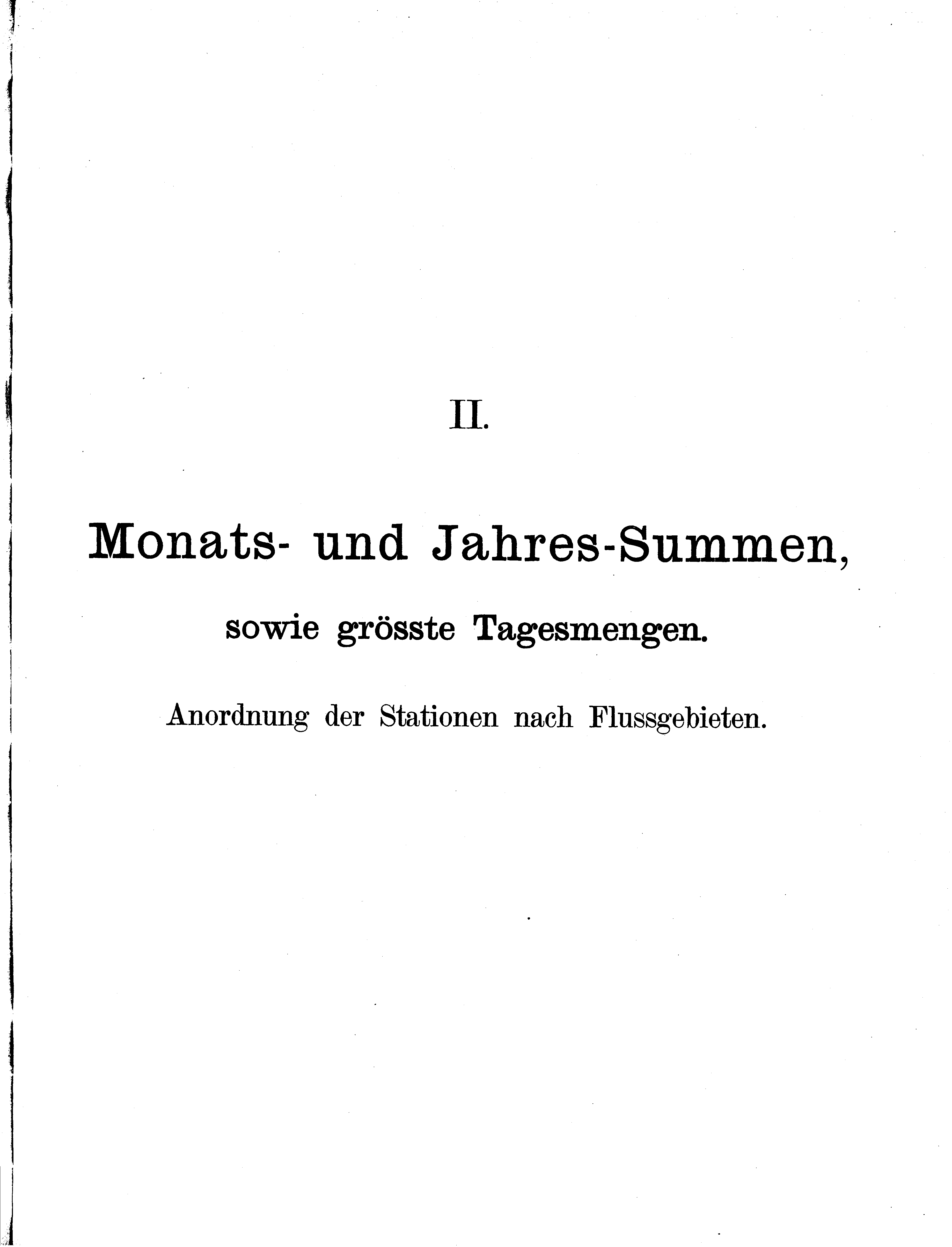 II.

Monats- und Jahres-Summen,

sowie grösste Tagesmengen.

Anordnung der Stationen nach Flussgebieten.